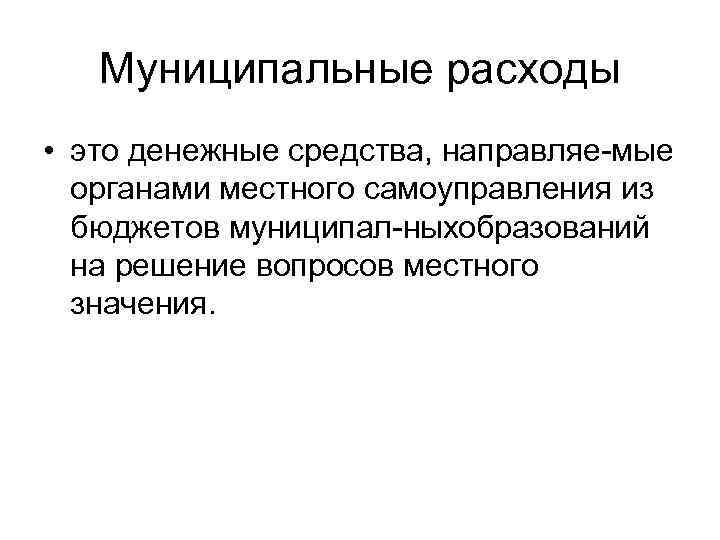 Муниципальные расходы

• это денежные средства, направляе-мые органами местного самоуправления из бюджетов муниципал-ныхобразований на решение вопросов местного значения.